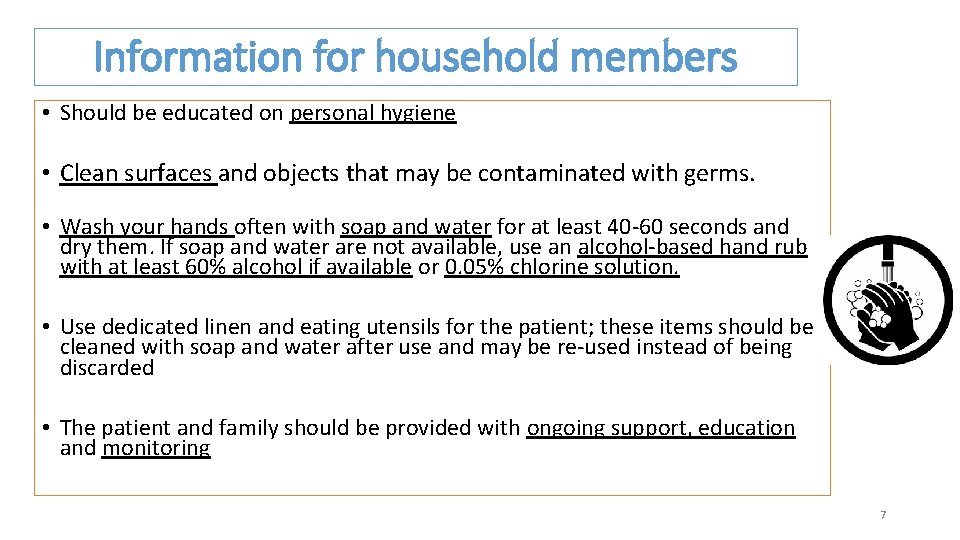 Information for household members

• Should be educated on personal hygiene

• Clean surfaces and objects that may be contaminated with germs.

• Wash your hands often with soap and water for at least 40-60 seconds and dry them. If soap and water are not available, use an alcohol-based hand rub with at least 60% alcohol if available or 0.05% chlorine solution.

• Use dedicated linen and eating utensils for the patient; these items should be cleaned with soap and water after use and may be re-used instead of being discarded

• The patient and family should be provided with ongoing support, education and monitoring

7